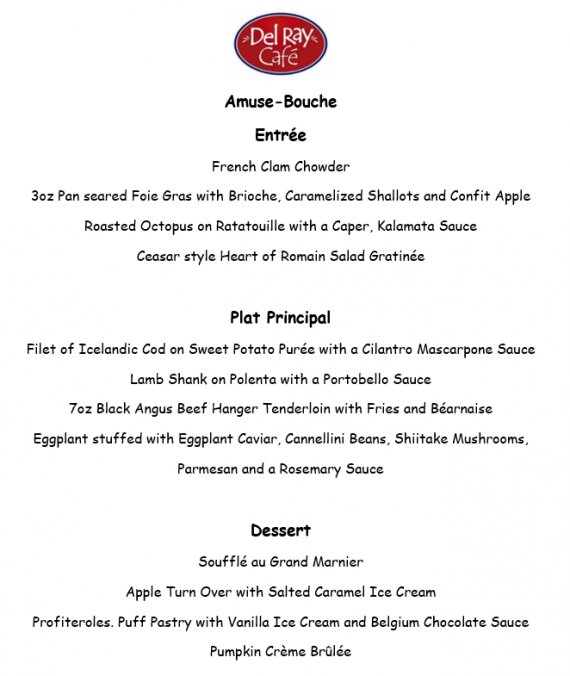 Del Ray Café

Amuse-Bouche

Entrée

French Clam Chowder

3oz Pan seared Foie Gras with Brioche, Caramelized Shallots and Confit Apple

Roasted Octopus on Ratatouille with a Caper, Kalamata Sauce

Ceasar style Heart of Romain Salad Gratinée

Plat Principal

Filet of Icelandic Cod on Sweet Potato Purée with a Cilantro Mascarpone Sauce

Lamb Shank on Polenta with a Portobello Sauce

7oz Black Angus Beef Hanger Tenderloin with Fries and Béarnaise

Eggplant stuffed with Eggplant Caviar, Cannellini Beans, Shiitake Mushrooms, Parmesan and a Rosemary Sauce

Dessert

Soufflé au Grand Marnier

Apple Turn Over with Salted Caramel Ice Cream

Profiteroles. Puff Pastry with Vanilla Ice Cream and Belgium Chocolate Sauce

Pumpkin Crème Brûlée